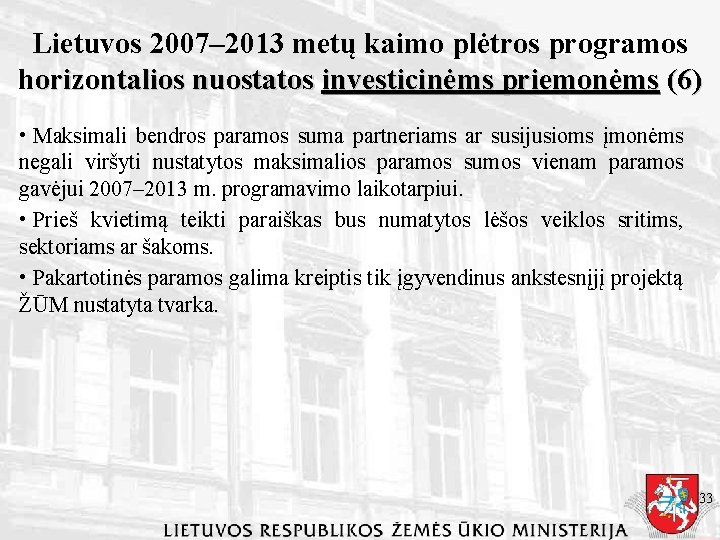 Lietuvos 2007–2013 metų kaimo plėtros programos horizontalios nuostatos investicinėms priemonėms (6)

• Maksimali bendros paramos suma partneriams ar susijusioms įmonėms negali viršyti nustatytos maksimalios paramos sumos vienam paramos gavėjui 2007–2013 m. programavimo laikotarpiui.

• Prieš kvietimą teikti paraiškas bus numatytos lėšos veiklos sritims, sektoriams ar šakoms.

• Pakartotinės paramos galima kreiptis tik įgyvendinus ankstesnįjį projektą ŽŪM nustatyta tvarka.

33

LIETUVOS RESPUBLIKOS ŽEMĖS ŪKIO MINISTERIJA